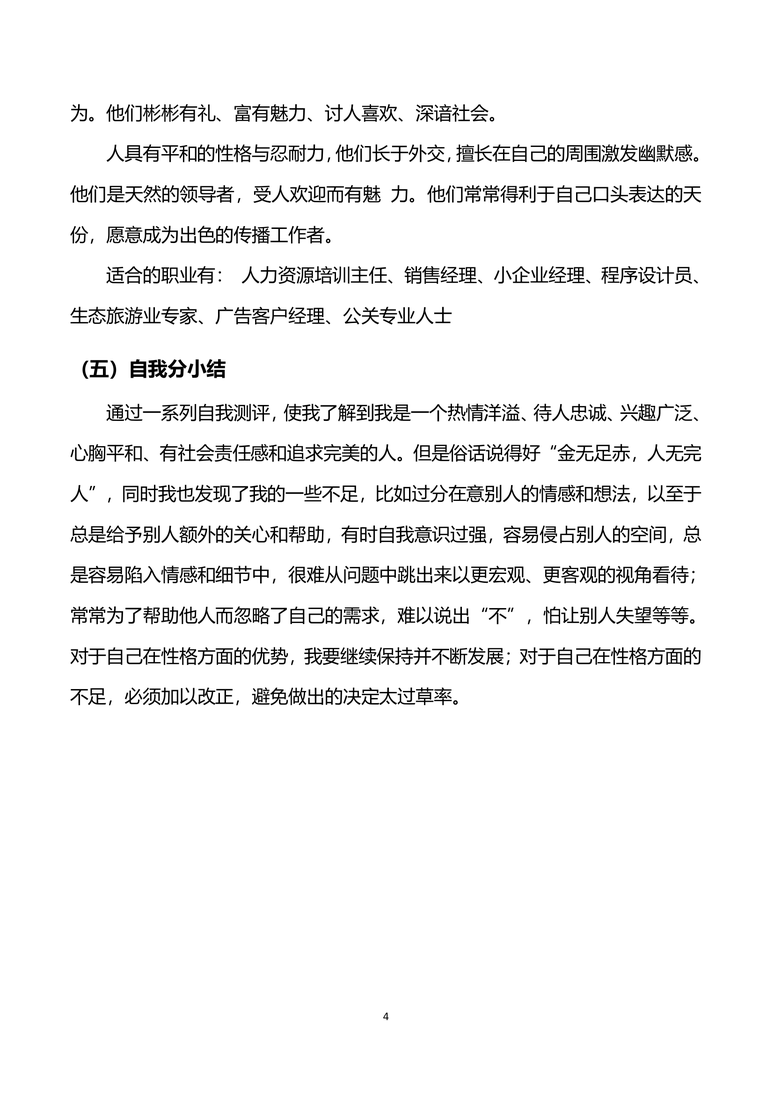 为。他们彬彬有礼、富有魅力、讨人喜欢、深谙社会。

人具有平和的性格与忍耐力，他们长于外交，擅长在自己的周围激发幽默感。他们是天然的领导者，受人欢迎而有魅 力。他们常常得利于自己口头表达的天份，愿意成为出色的传播工作者。

适合的职业有： 人力资源培训主任、销售经理、小企业经理、程序设计员、生态旅游业专家、广告客户经理、公关专业人士

（五）自我分小结

通过一系列自我测评，使我了解到我是一个热情洋溢、待人忠诚、兴趣广泛、心胸平和、有社会责任感和追求完美的人。但是俗话说得好“金无足赤，人无完人”，同时我也发现了我的一些不足，比如过分在意别人的情感和想法，以至于总是给予别人额外的关心和帮助，有时自我意识过强，容易侵占别人的空间，总是容易陷入情感和细节中，很难从问题中跳出来以更宏观、更客观的视角看待；常常为了帮助他人而忽略了自己的需求，难以说出“不”，怕让别人失望等等。对于自己在性格方面的优势，我要继续保持并不断发展；对于自己在性格方面的不足，必须加以改正，避免做出的决定太过草率。

4